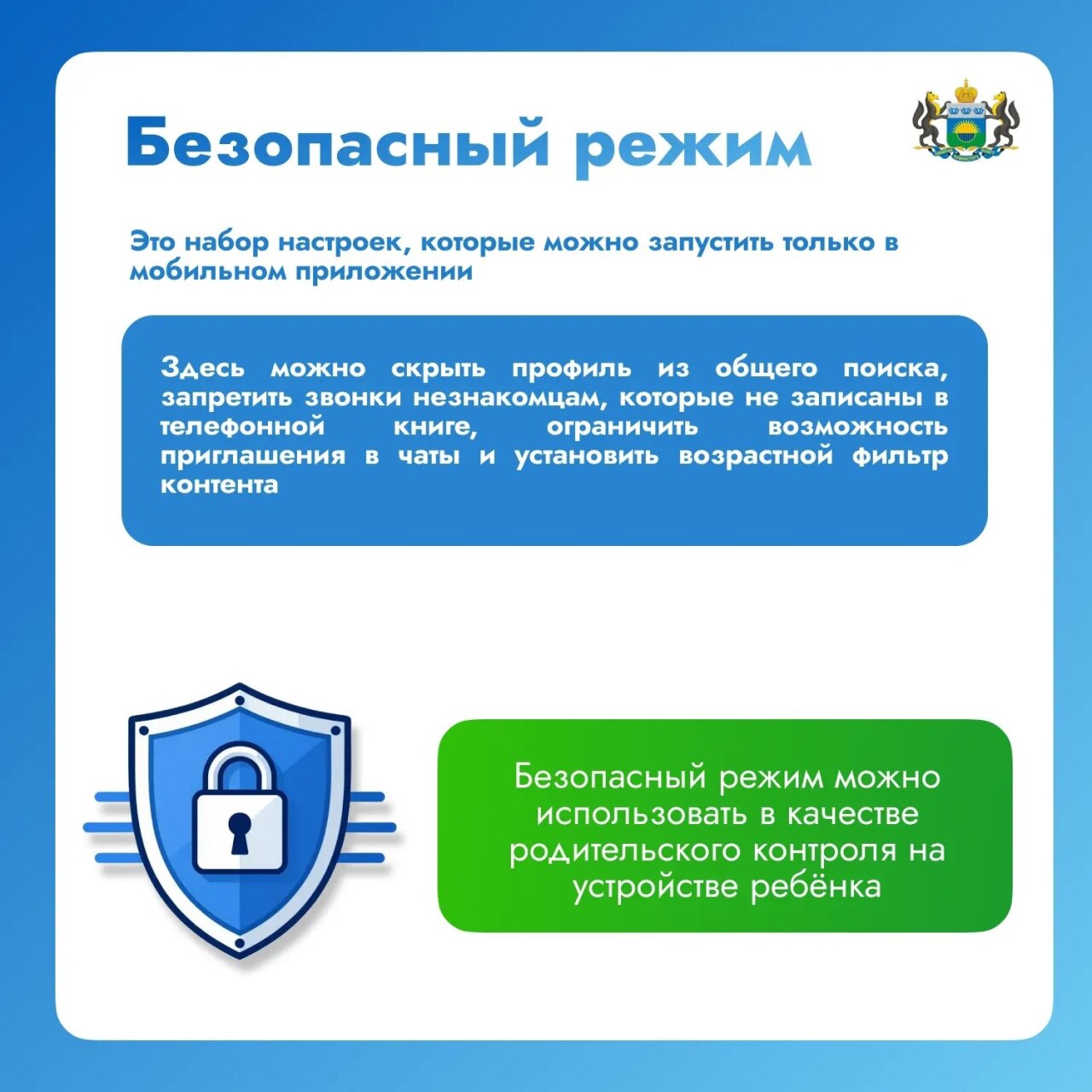 Безопасный режим

Это набор настроек, которые можно запустить только в мобильном приложении

Здесь можно скрыть профиль из общего поиска, запретить звонки незнакомцам, которые не записаны в телефонной книге, ограничить возможность приглашения в чаты и установить возрастной фильтр контента

Безопасный режим можно использовать в качестве родительского контроля на устройстве ребёнка